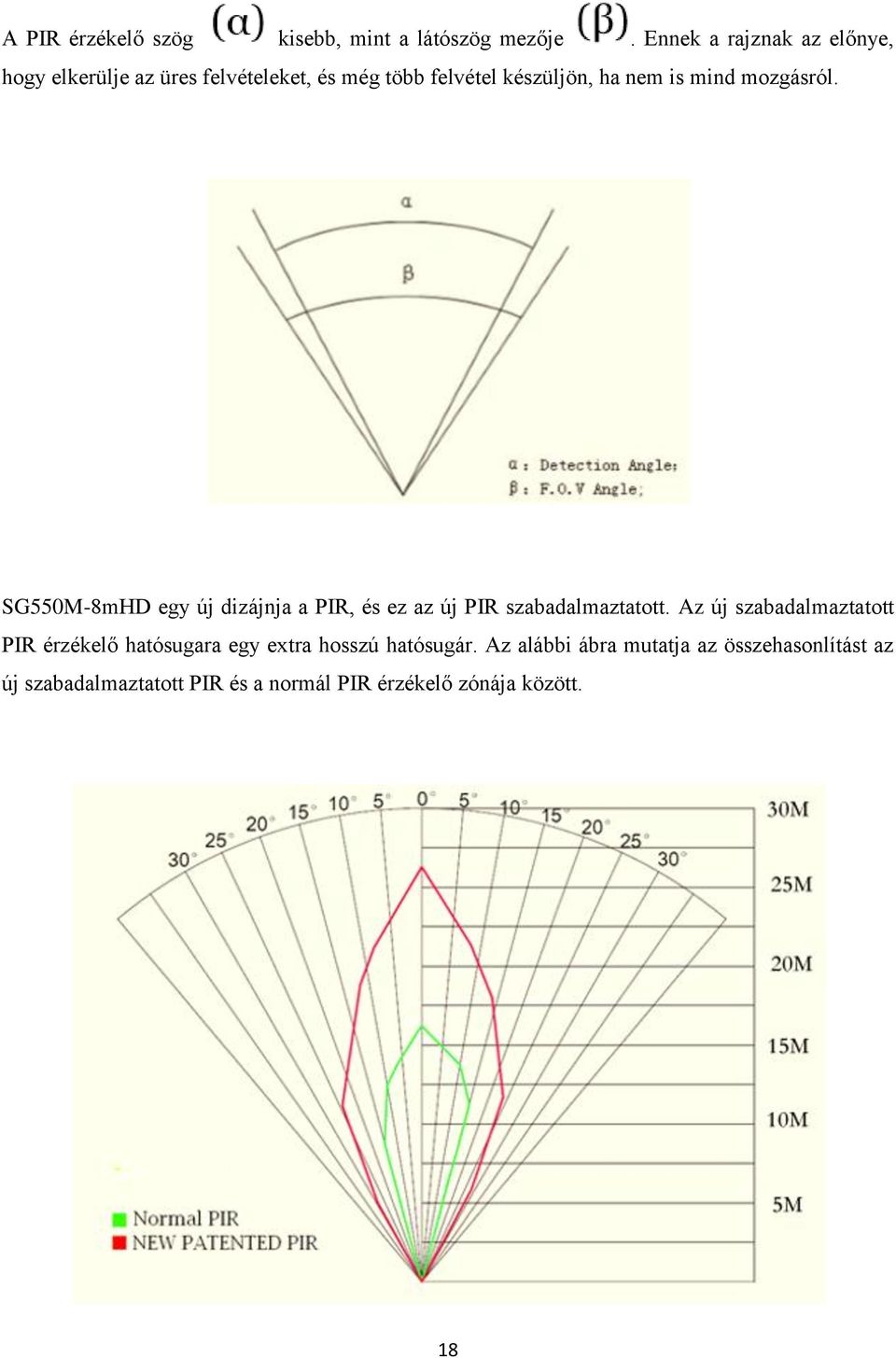 A PIR érzékelő szög $(\alpha)$ kisebb, mint a látószög mezője $(\beta)$. Ennek a rajznak az előnye, hogy elkerülje az üres felvételeket, és még több felvétel készüljön, ha nem is mind mozgásról.

α

β

α : Detection Angle;
β : F.O.V Angle;

SG550M-8mHD egy új dizájnja a PIR, és ez az új PIR szabadalmaztatott. Az új szabadalmaztatott PIR érzékelő hatósugara egy extra hosszú hatósugár. Az alábbi ábra mutatja az összehasonlítást az új szabadalmaztatott PIR és a normál PIR érzékelő zónája között.

30° 25° 20° 15° 10° 5° 0° 5° 10° 15° 20° 25° 30°

30M
25M
20M
15M
10M
5M

Normal PIR
NEW PATENTED PIR

18